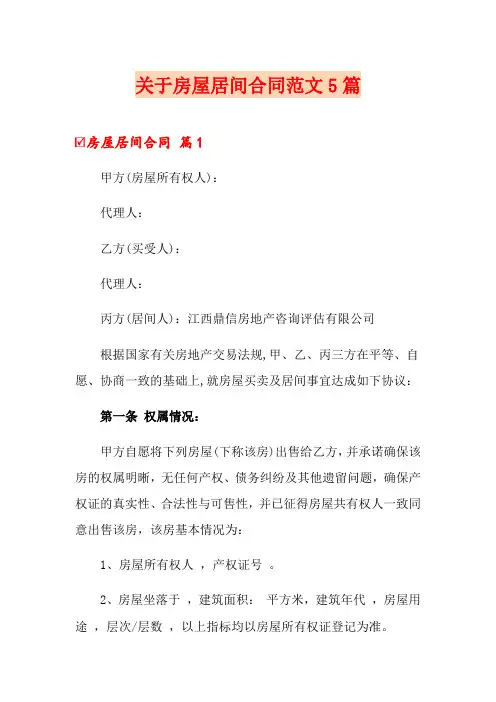 关于房屋居间合同范文5篇

☑房屋居间合同 篇1

甲方(房屋所有权人)：

代理人：

乙方(买受人)：

代理人：

丙方(居间人)：江西鼎信房地产咨询评估有限公司

根据国家有关房地产交易法规,甲、乙、丙三方在平等、自愿、协商一致的基础上,就房屋买卖及居间事宜达成如下协议：

第一条 权属情况：

甲方自愿将下列房屋(下称该房)出售给乙方，并承诺确保该房的权属明晰，无任何产权、债务纠纷及其他遗留问题，确保产权证的真实性、合法性与可售性，并已征得房屋共有权人一致同意出售该房，该房基本情况为：

1、房屋所有权人 ，产权证号 。

2、房屋坐落于 ，建筑面积： 平方米，建筑年代 ，房屋用途 ，层次/层数 ，以上指标均以房屋所有权证登记为准。